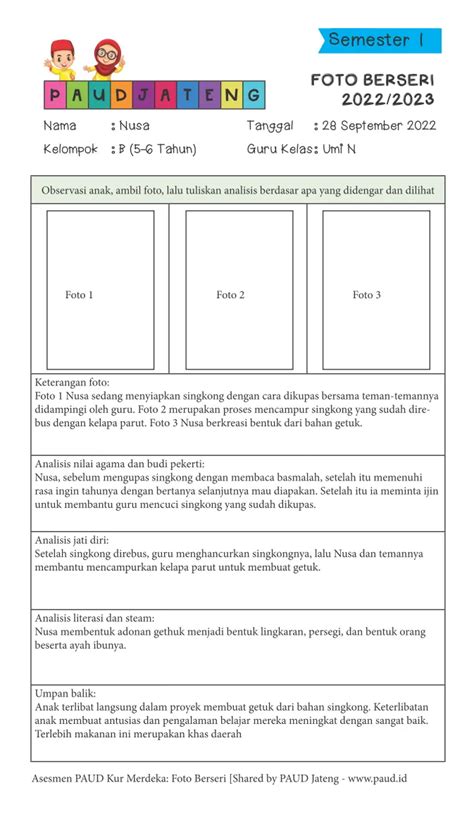 Semester 1

PAUDJATENG

FOTO BERSERI
2022/2023

Nama : Nusa
Kelompok : B (5-6 Tahun)
Tanggal : 28 September 2022
Guru Kelas: Umi N

Observasi anak, ambil foto, lalu tuliskan analisis berdasar apa yang didengar dan dilihat

Foto 1

Foto 2

Foto 3

Keterangan foto:
Foto 1 Nusa sedang menyiapkan singkong dengan cara dikupas bersama teman-temannya didampingi oleh guru. Foto 2 merupakan proses mencampur singkong yang sudah direbus dengan kelapa parut. Foto 3 Nusa berkreasi bentuk dari bahan getuk.

Analisis nilai agama dan budi pekerti:
Nusa, sebelum mengupas singkong dengan membaca basmalah, setelah itu memenuhi rasa ingin tahunya dengan bertanya selanjutnya mau diapakan. Setelah itu ia meminta ijin untuk membantu guru mencuci singkong yang sudah dikupas.

Analisis jati diri:
Setelah singkong direbus, guru menghancurkan singkongnya, lalu Nusa dan temannya membantu mencampurkan kelapa parut untuk membuat getuk.

Analisis literasi dan steam:
Nusa membentuk adonan gethuk menjadi bentuk lingkaran, persegi, dan bentuk orang beserta ayah ibunya.

Umpan balik:
Anak terlibat langsung dalam proyek membuat getuk dari bahan singkong. Keterlibatan anak membuat antusias dan pengalaman belajar mereka meningkat dengan sangat baik. Terlebih makanan ini merupakan khas daerah

Asesmen PAUD Kur Merdeka: Foto Berseri [Shared by PAUD Jateng - www.paud.id